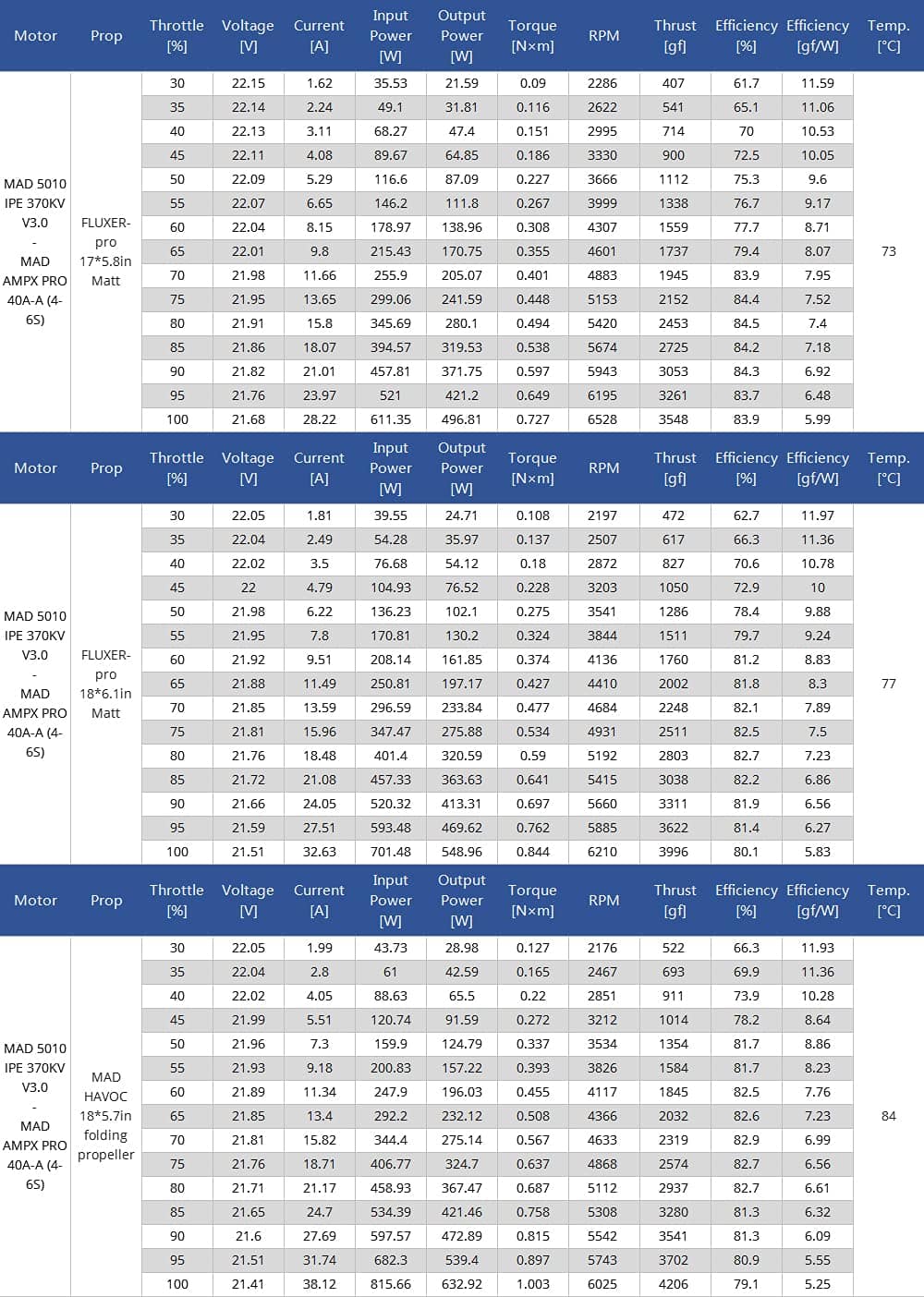 | Motor | Prop | Throttle [%] | Voltage [V] | Current [A] | Input Power [W] | Output Power [W] | Torque [N×m] | RPM | Thrust [gf] | Efficiency [%] | Efficiency [gf/W] | Temp. [°C] |
|---|---|---|---|---|---|---|---|---|---|---|---|---|
| MAD 5010 IPE 370KV V3.0 - MAD AMPX PRO 40A-A (4-6S) | FLUXER-pro 17*5.8in Matt | 30 | 22.15 | 1.62 | 35.53 | 21.59 | 0.09 | 2286 | 407 | 61.7 | 11.59 | 73 |
| | | 35 | 22.14 | 2.24 | 49.1 | 31.81 | 0.116 | 2622 | 541 | 65.1 | 11.06 | |
| | | 40 | 22.13 | 3.11 | 68.27 | 47.4 | 0.151 | 2995 | 714 | 70 | 10.53 | |
| | | 45 | 22.11 | 4.08 | 89.67 | 64.85 | 0.186 | 3330 | 900 | 72.5 | 10.05 | |
| | | 50 | 22.09 | 5.29 | 116.6 | 87.09 | 0.227 | 3666 | 1112 | 75.3 | 9.6 | |
| | | 55 | 22.07 | 6.65 | 146.2 | 111.8 | 0.267 | 3999 | 1338 | 76.7 | 9.17 | |
| | | 60 | 22.04 | 8.15 | 178.97 | 138.96 | 0.308 | 4307 | 1559 | 77.7 | 8.71 | |
| | | 65 | 22.01 | 9.8 | 215.43 | 170.75 | 0.355 | 4601 | 1737 | 79.4 | 8.07 | |
| | | 70 | 21.98 | 11.66 | 255.9 | 205.07 | 0.401 | 4883 | 1945 | 83.9 | 7.95 | |
| | | 75 | 21.95 | 13.65 | 299.06 | 241.59 | 0.448 | 5153 | 2152 | 84.4 | 7.52 | |
| | | 80 | 21.91 | 15.8 | 345.69 | 280.1 | 0.494 | 5420 | 2453 | 84.5 | 7.4 | |
| | | 85 | 21.86 | 18.07 | 394.57 | 319.53 | 0.538 | 5674 | 2725 | 84.2 | 7.18 | |
| | | 90 | 21.82 | 21.01 | 457.81 | 371.75 | 0.597 | 5943 | 3053 | 84.3 | 6.92 | |
| | | 95 | 21.76 | 23.97 | 521 | 421.2 | 0.649 | 6195 | 3261 | 83.7 | 6.48 | |
| | | 100 | 21.68 | 28.22 | 611.35 | 496.81 | 0.727 | 6528 | 3548 | 83.9 | 5.99 | |

| Motor | Prop | Throttle [%] | Voltage [V] | Current [A] | Input Power [W] | Output Power [W] | Torque [N×m] | RPM | Thrust [gf] | Efficiency [%] | Efficiency [gf/W] | Temp. [°C] |
|---|---|---|---|---|---|---|---|---|---|---|---|---|
| MAD 5010 IPE 370KV V3.0 - MAD AMPX PRO 40A-A (4-6S) | FLUXER-pro 18*6.1in Matt | 30 | 22.05 | 1.81 | 39.55 | 24.71 | 0.108 | 2197 | 472 | 62.7 | 11.97 | 77 |
| | | 35 | 22.04 | 2.49 | 54.28 | 35.97 | 0.137 | 2507 | 617 | 66.3 | 11.36 | |
| | | 40 | 22.02 | 3.5 | 76.68 | 54.12 | 0.18 | 2872 | 827 | 70.6 | 10.78 | |
| | | 45 | 22 | 4.79 | 104.93 | 76.52 | 0.228 | 3203 | 1050 | 72.9 | 10 | |
| | | 50 | 21.98 | 6.22 | 136.23 | 102.1 | 0.275 | 3541 | 1286 | 78.4 | 9.88 | |
| | | 55 | 21.95 | 7.8 | 170.81 | 130.2 | 0.324 | 3844 | 1511 | 79.7 | 9.24 | |
| | | 60 | 21.92 | 9.51 | 208.14 | 161.85 | 0.374 | 4136 | 1760 | 81.2 | 8.83 | |
| | | 65 | 21.88 | 11.49 | 250.81 | 197.17 | 0.427 | 4410 | 2002 | 81.8 | 8.3 | |
| | | 70 | 21.85 | 13.59 | 296.59 | 233.84 | 0.477 | 4684 | 2248 | 82.1 | 7.89 | |
| | | 75 | 21.81 | 15.96 | 347.47 | 275.88 | 0.534 | 4931 | 2511 | 82.5 | 7.5 | |
| | | 80 | 21.76 | 18.48 | 401.4 | 320.59 | 0.59 | 5192 | 2803 | 82.7 | 7.23 | |
| | | 85 | 21.72 | 21.08 | 457.33 | 363.63 | 0.641 | 5415 | 3038 | 82.2 | 6.86 | |
| | | 90 | 21.66 | 24.05 | 520.32 | 413.31 | 0.697 | 5660 | 3311 | 81.9 | 6.56 | |
| | | 95 | 21.59 | 27.51 | 593.48 | 469.62 | 0.762 | 5885 | 3622 | 81.4 | 6.27 | |
| | | 100 | 21.51 | 32.63 | 701.48 | 548.96 | 0.844 | 6210 | 3996 | 80.1 | 5.83 | |

| Motor | Prop | Throttle [%] | Voltage [V] | Current [A] | Input Power [W] | Output Power [W] | Torque [N×m] | RPM | Thrust [gf] | Efficiency [%] | Efficiency [gf/W] | Temp. [°C] |
|---|---|---|---|---|---|---|---|---|---|---|---|---|
| MAD 5010 IPE 370KV V3.0 - MAD AMPX PRO 40A-A (4-6S) | MAD HAVOC 18*5.7in folding propeller | 30 | 22.05 | 1.99 | 43.73 | 28.98 | 0.127 | 2176 | 522 | 66.3 | 11.93 | 84 |
| | | 35 | 22.04 | 2.8 | 61 | 42.59 | 0.165 | 2467 | 693 | 69.9 | 11.36 | |
| | | 40 | 22.02 | 4.05 | 88.63 | 65.5 | 0.22 | 2851 | 911 | 73.9 | 10.28 | |
| | | 45 | 21.99 | 5.51 | 120.74 | 91.59 | 0.272 | 3212 | 1014 | 78.2 | 8.64 | |
| | | 50 | 21.96 | 7.3 | 159.9 | 124.79 | 0.337 | 3534 | 1354 | 81.7 | 8.86 | |
| | | 55 | 21.93 | 9.18 | 200.83 | 157.22 | 0.393 | 3826 | 1584 | 81.7 | 8.23 | |
| | | 60 | 21.89 | 11.34 | 247.9 | 196.03 | 0.455 | 4117 | 1845 | 82.5 | 7.76 | |
| | | 65 | 21.85 | 13.4 | 292.2 | 232.12 | 0.508 | 4366 | 2032 | 82.6 | 7.23 | |
| | | 70 | 21.81 | 15.82 | 344.4 | 275.14 | 0.567 | 4633 | 2319 | 82.9 | 6.99 | |
| | | 75 | 21.76 | 18.71 | 406.77 | 324.7 | 0.637 | 4868 | 2574 | 82.7 | 6.56 | |
| | | 80 | 21.71 | 21.17 | 458.93 | 367.47 | 0.687 | 5112 | 2937 | 82.7 | 6.61 | |
| | | 85 | 21.65 | 24.7 | 534.39 | 421.46 | 0.758 | 5308 | 3280 | 81.3 | 6.32 | |
| | | 90 | 21.6 | 27.69 | 597.57 | 472.89 | 0.815 | 5542 | 3541 | 81.3 | 6.09 | |
| | | 95 | 21.51 | 31.74 | 682.3 | 539.4 | 0.897 | 5743 | 3702 | 80.9 | 5.55 | |
| | | 100 | 21.41 | 38.12 | 815.66 | 632.92 | 1.003 | 6025 | 4206 | 79.1 | 5.25 | |